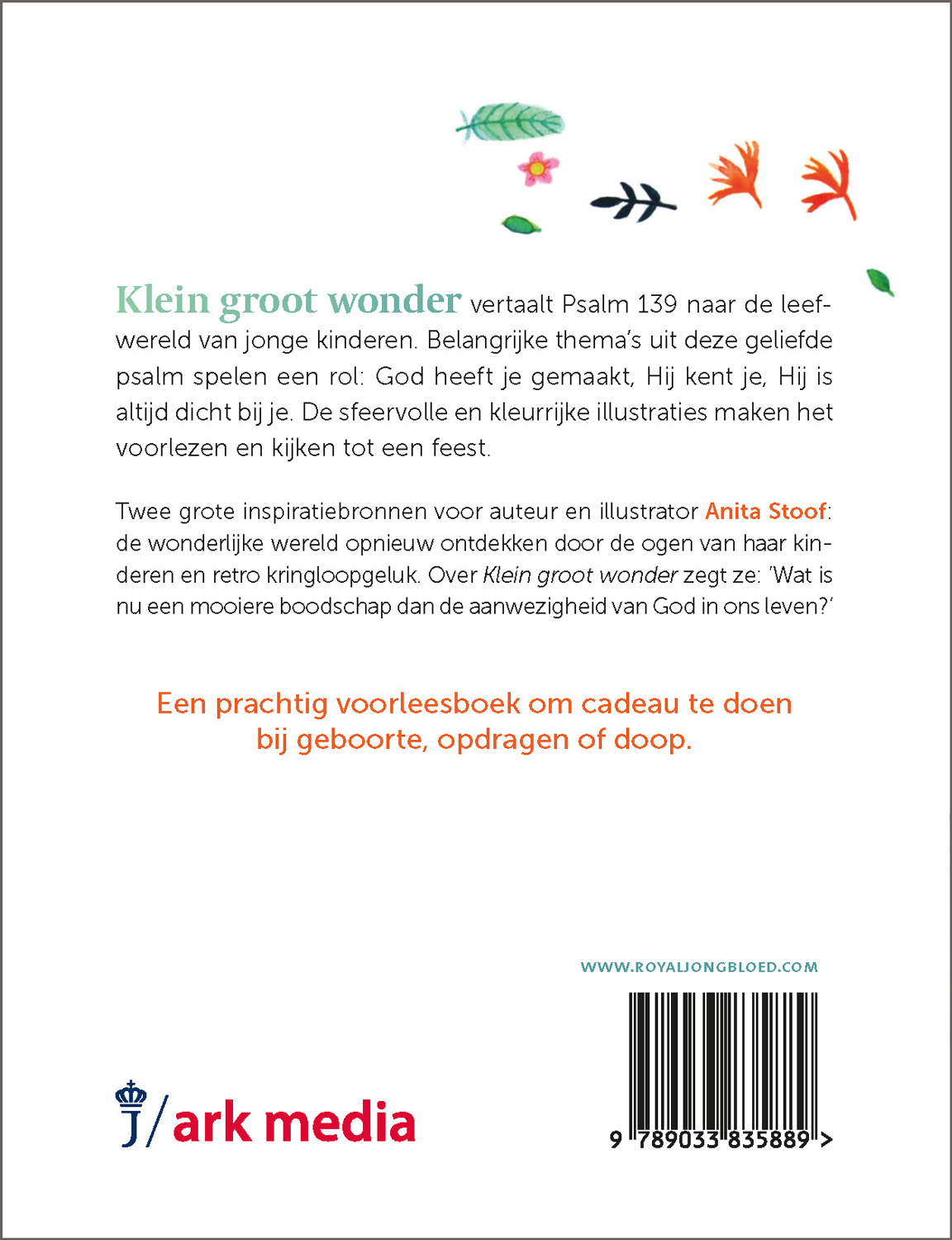 Klein groot wonder vertaalt Psalm 139 naar de leefwereld van jonge kinderen. Belangrijke thema's uit deze geliefde psalm spelen een rol: God heeft je gemaakt, Hij kent je, Hij is altijd dicht bij je. De sfeervolle en kleurrijke illustraties maken het voorlezen en kijken tot een feest.

Twee grote inspiratiebronnen voor auteur en illustrator Anita Stoof: de wonderlijke wereld opnieuw ontdekken door de ogen van haar kinderen en retro kringloopgeluk. Over Klein groot wonder zegt ze: 'Wat is nu een mooiere boodschap dan de aanwezigheid van God in ons leven?'

Een prachtig voorleesboek om cadeau te doen bij geboorte, opdragen of doop.

WWW.ROYALJONGBLOED.COM

J/ark media

9 789033 835889 >